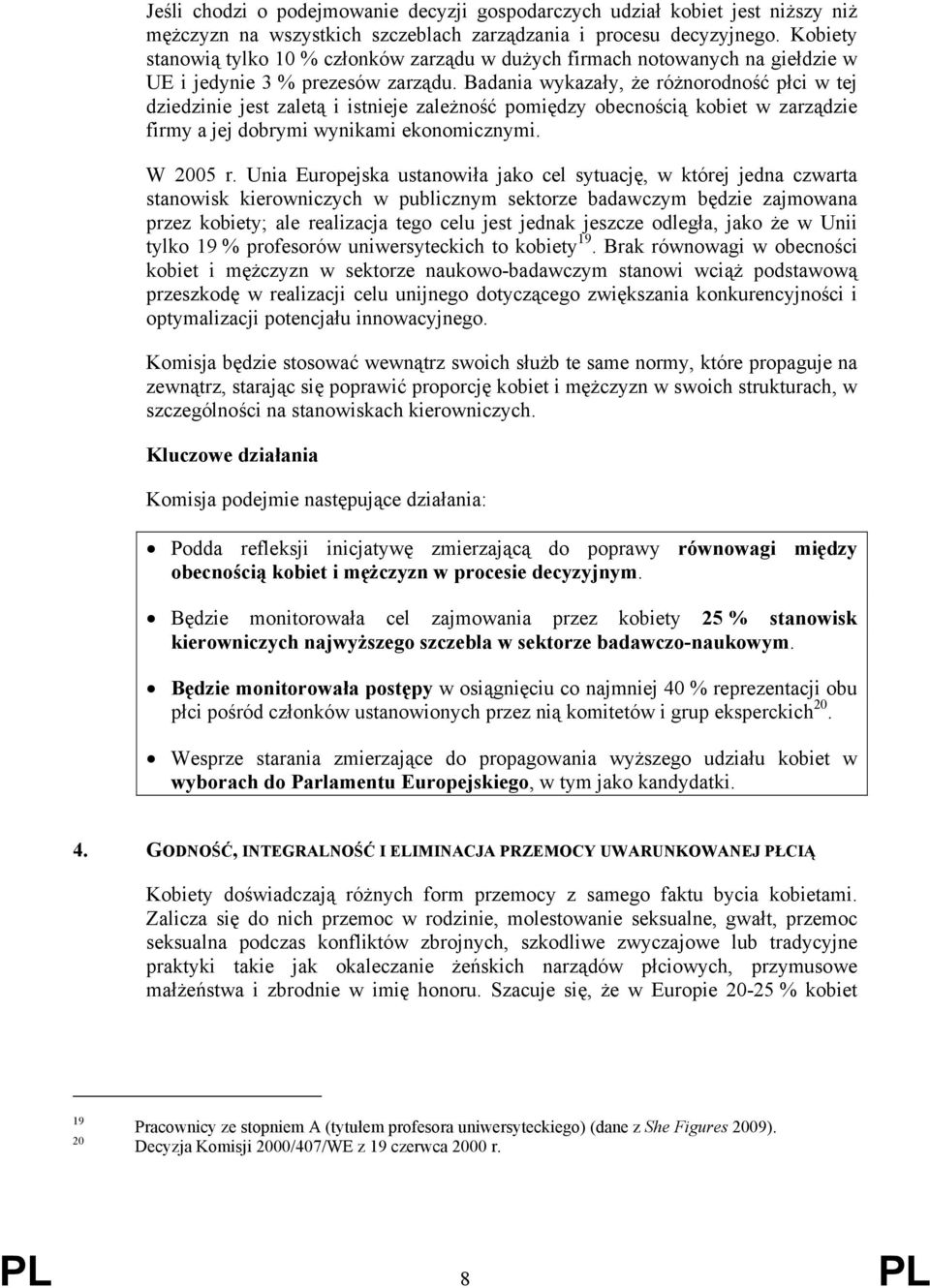 Jeśli chodzi o podejmowanie decyzji gospodarczych udział kobiet jest niższy niż mężczyzn na wszystkich szczeblach zarządzania i procesu decyzyjnego. Kobiety stanowią tylko 10 % członków zarządu w dużych firmach notowanych na giełdzie w UE i jedynie 3 % prezesów zarządu. Badania wykazały, że różnorodność płci w tej dziedzinie jest zaletą i istnieje zależność pomiędzy obecnością kobiet w zarządzie firmy a jej dobrymi wynikami ekonomicznymi.

W 2005 r. Unia Europejska ustanowiła jako cel sytuację, w której jedna czwarta stanowisk kierowniczych w publicznym sektorze badawczym będzie zajmowana przez kobiety; ale realizacja tego celu jest jednak jeszcze odległa, jako że w Unii tylko 19 % profesorów uniwersyteckich to kobiety$^{19}$. Brak równowagi w obecności kobiet i mężczyzn w sektorze naukowo-badawczym stanowi wciąż podstawową przeszkodę w realizacji celu unijnego dotyczącego zwiększania konkurencyjności i optymalizacji potencjału innowacyjnego.

Komisja będzie stosować wewnątrz swoich służb te same normy, które propaguje na zewnątrz, starając się poprawić proporcję kobiet i mężczyzn w swoich strukturach, w szczególności na stanowiskach kierowniczych.

Kluczowe działania

Komisja podejmie następujące działania:

• Podda refleksji inicjatywę zmierzającą do poprawy równowagi między obecnością kobiet i mężczyzn w procesie decyzyjnym.

• Będzie monitorowała cel zajmowania przez kobiety 25 % stanowisk kierowniczych najwyższego szczebla w sektorze badawczo-naukowym.

• Będzie monitorowała postępy w osiągnięciu co najmniej 40 % reprezentacji obu płci pośród członków ustanowionych przez nią komitetów i grup eksperckich$^{20}$.

• Wesprze starania zmierzające do propagowania wyższego udziału kobiet w wyborach do Parlamentu Europejskiego, w tym jako kandydatki.

4. GODNOŚĆ, INTEGRALNOŚĆ I ELIMINACJA PRZEMOCY UWARUNKOWANEJ PŁCIĄ

Kobiety doświadczają różnych form przemocy z samego faktu bycia kobietami. Zalicza się do nich przemoc w rodzinie, molestowanie seksualne, gwałt, przemoc seksualna podczas konfliktów zbrojnych, szkodliwe zwyczajowe lub tradycyjne praktyki takie jak okaleczanie żeńskich narządów płciowych, przymusowe małżeństwa i zbrodnie w imię honoru. Szacuje się, że w Europie 20-25 % kobiet

19 Pracownicy ze stopniem A (tytułem profesora uniwersyteckiego) (dane z She Figures 2009).
20 Decyzja Komisji 2000/407/WE z 19 czerwca 2000 r.

PL 8 PL